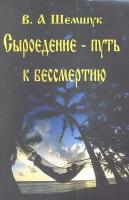 В. А Шемшук

Сыроедение - путь к бессмертию